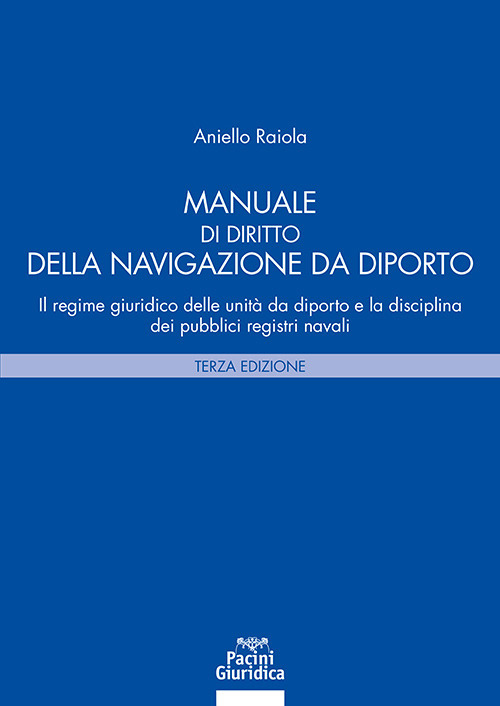 Aniello Raiola

MANUALE
DI DIRITTO
DELLA NAVIGAZIONE DA DIPORTO

Il regime giuridico delle unità da diporto e la disciplina dei pubblici registri navali

TERZA EDIZIONE

Pacini
Giuridica